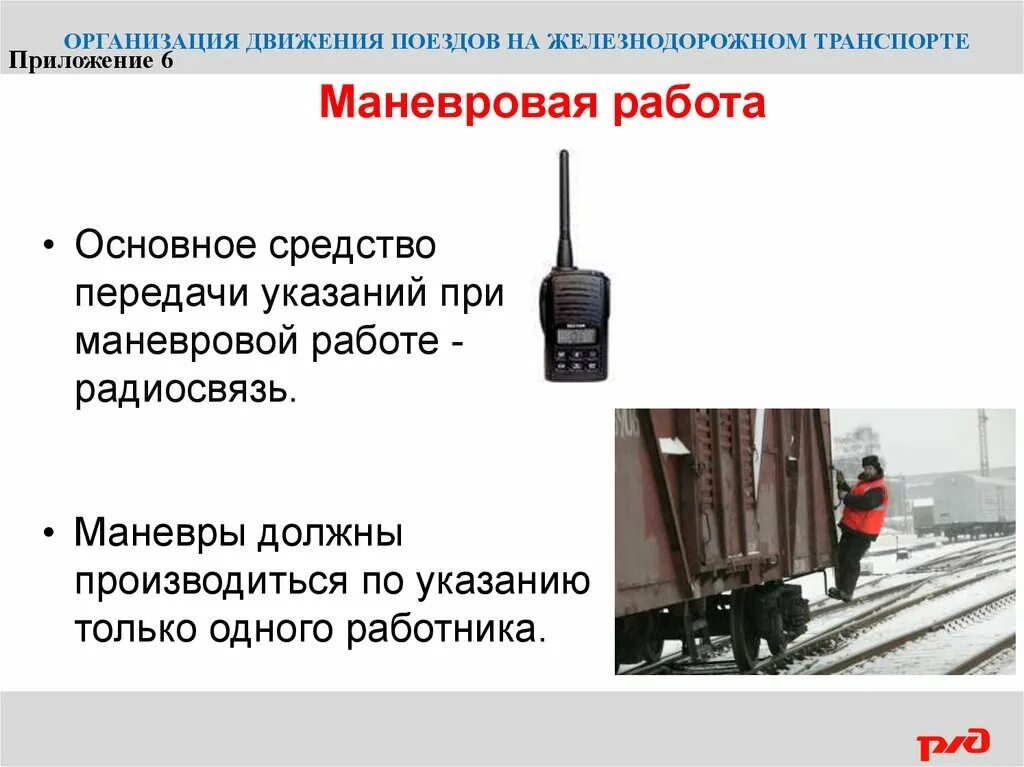 ОРГАНИЗАЦИЯ ДВИЖЕНИЯ ПОЕЗДОВ НА ЖЕЛЕЗНОДОРОЖНОМ ТРАНСПОРТЕ

Приложение 6

Маневровая работа

• Основное средство передачи указаний при маневровой работе - радиосвязь.

• Маневры должны производиться по указанию только одного работника.

РЖД